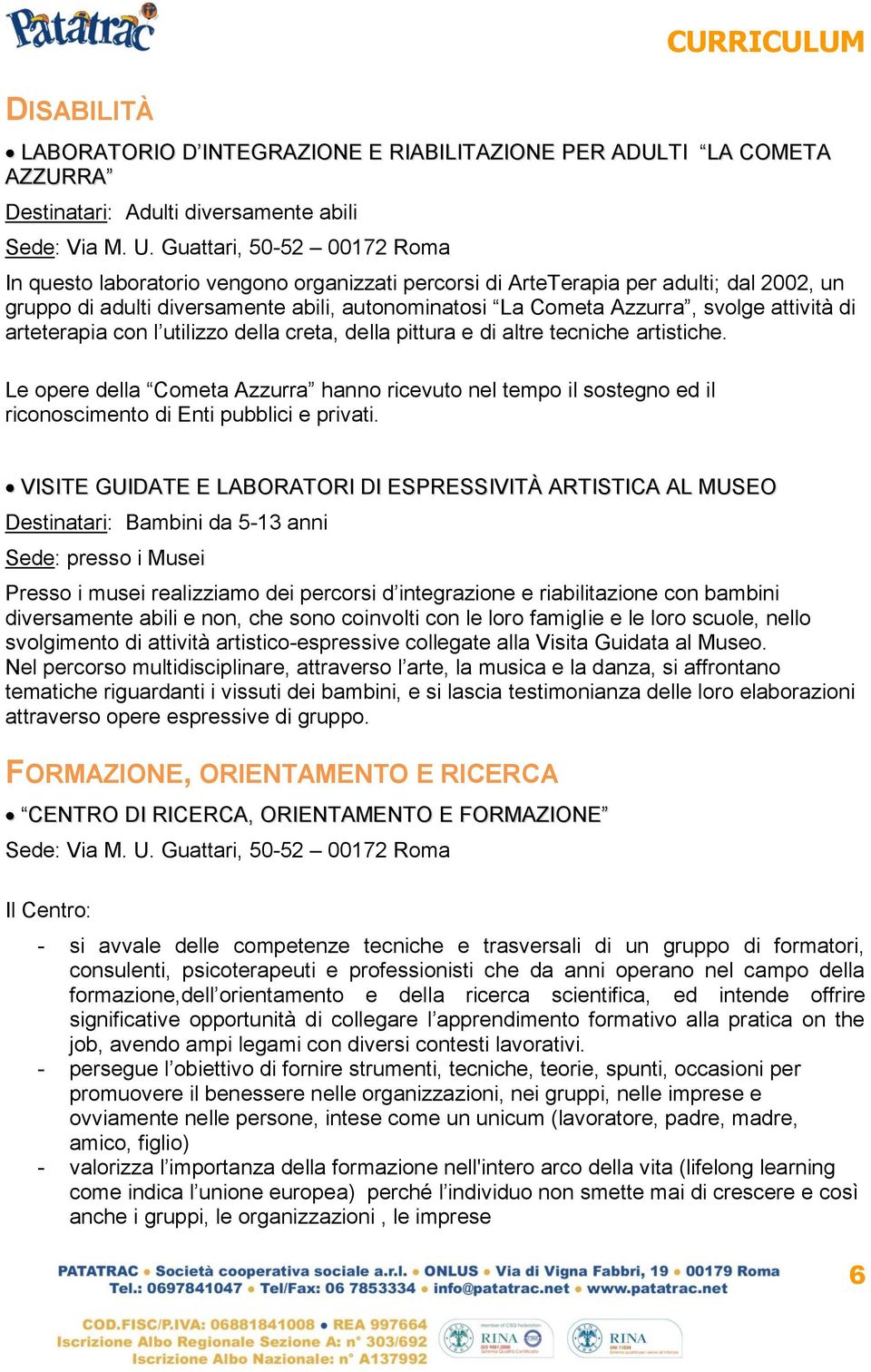 Patatrac

CURRICULUM

DISABILITÀ

• LABORATORIO D'INTEGRAZIONE E RIABILITAZIONE PER ADULTI "LA COMETA AZZURRA"

Destinatari: Adulti diversamente abili

Sede: Via M. U. Guattari, 50-52 – 00172 Roma

In questo laboratorio vengono organizzati percorsi di ArteTerapia per adulti; dal 2002, un gruppo di adulti diversamente abili, autonominatosi "La Cometa Azzurra", svolge attività di arteterapia con l'utilizzo della creta, della pittura e di altre tecniche artistiche.

Le opere della "Cometa Azzurra" hanno ricevuto nel tempo il sostegno ed il riconoscimento di Enti pubblici e privati.

• VISITE GUIDATE E LABORATORI DI ESPRESSIVITÀ ARTISTICA AL MUSEO

Destinatari: Bambini da 5-13 anni

Sede: presso i Musei

Presso i musei realizziamo dei percorsi d'integrazione e riabilitazione con bambini diversamente abili e non, che sono coinvolti con le loro famiglie e le loro scuole, nello svolgimento di attività artistico-espressive collegate alla Visita Guidata al Museo.
Nel percorso multidisciplinare, attraverso l'arte, la musica e la danza, si affrontano tematiche riguardanti i vissuti dei bambini, e si lascia testimonianza delle loro elaborazioni attraverso opere espressive di gruppo.

FORMAZIONE, ORIENTAMENTO E RICERCA

• "CENTRO DI RICERCA, ORIENTAMENTO E FORMAZIONE"

Sede: Via M. U. Guattari, 50-52 – 00172 Roma

Il Centro:

- si avvale delle competenze tecniche e trasversali di un gruppo di formatori, consulenti, psicoterapeuti e professionisti che da anni operano nel campo della formazione,dell'orientamento e della ricerca scientifica, ed intende offrire significative opportunità di collegare l'apprendimento formativo alla pratica on the job, avendo ampi legami con diversi contesti lavorativi.
- persegue l'obiettivo di fornire strumenti, tecniche, teorie, spunti, occasioni per promuovere il benessere nelle organizzazioni, nei gruppi, nelle imprese e ovviamente nelle persone, intese come un unicum (lavoratore, padre, madre, amico, figlio)
- valorizza l'importanza della formazione nell'intero arco della vita (lifelong learning come indica l'unione europea) perché l'individuo non smette mai di crescere e così anche i gruppi, le organizzazioni , le imprese

PATATRAC • Società cooperativa sociale a.r.l. • ONLUS • Via di Vigna Fabbri, 19 • 00179 Roma
Tel.: 0697841047 • Tel/Fax: 06 7853334 • info@patatrac.net • www.patatrac.net

6

COD.FISC/P.IVA: 06881841008 • REA 997664
Iscrizione Albo Regionale Sezione A: n° 303/692
Iscrizione Albo Nazionale: n° A137992

RINA
RINA